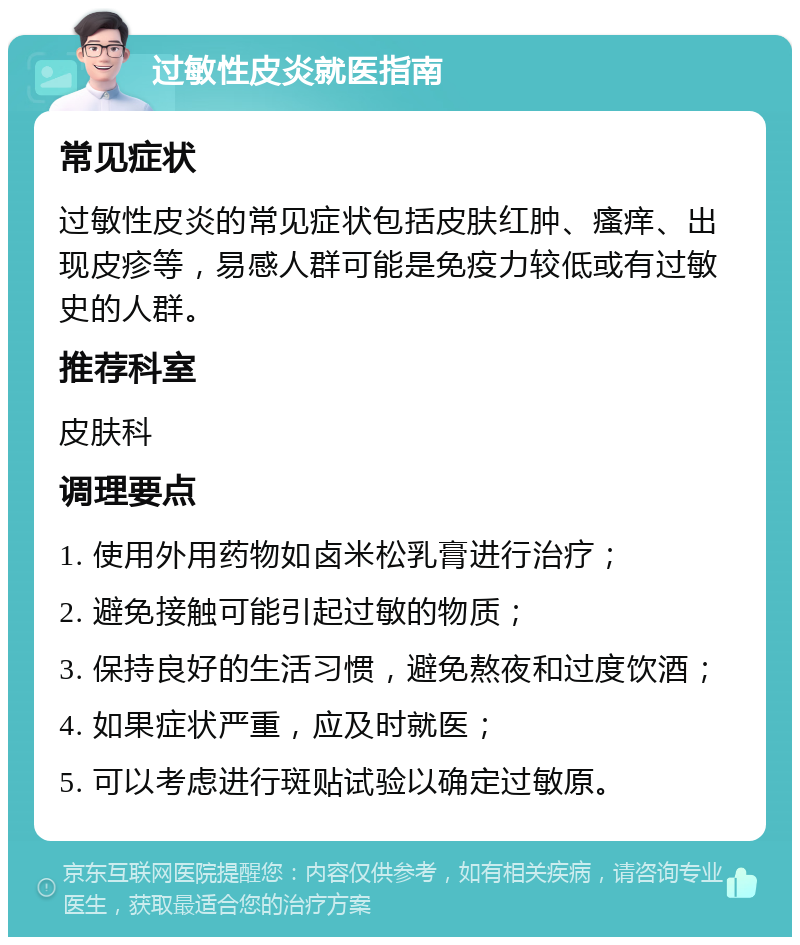 过敏性皮炎就医指南

常见症状

过敏性皮炎的常见症状包括皮肤红肿、瘙痒、出现皮疹等，易感人群可能是免疫力较低或有过敏史的人群。

推荐科室

皮肤科

调理要点

1. 使用外用药物如卤米松乳膏进行治疗；

2. 避免接触可能引起过敏的物质；

3. 保持良好的生活习惯，避免熬夜和过度饮酒；

4. 如果症状严重，应及时就医；

5. 可以考虑进行斑贴试验以确定过敏原。

京东互联网医院提醒您：内容仅供参考，如有相关疾病，请咨询专业医生，获取最适合您的治疗方案